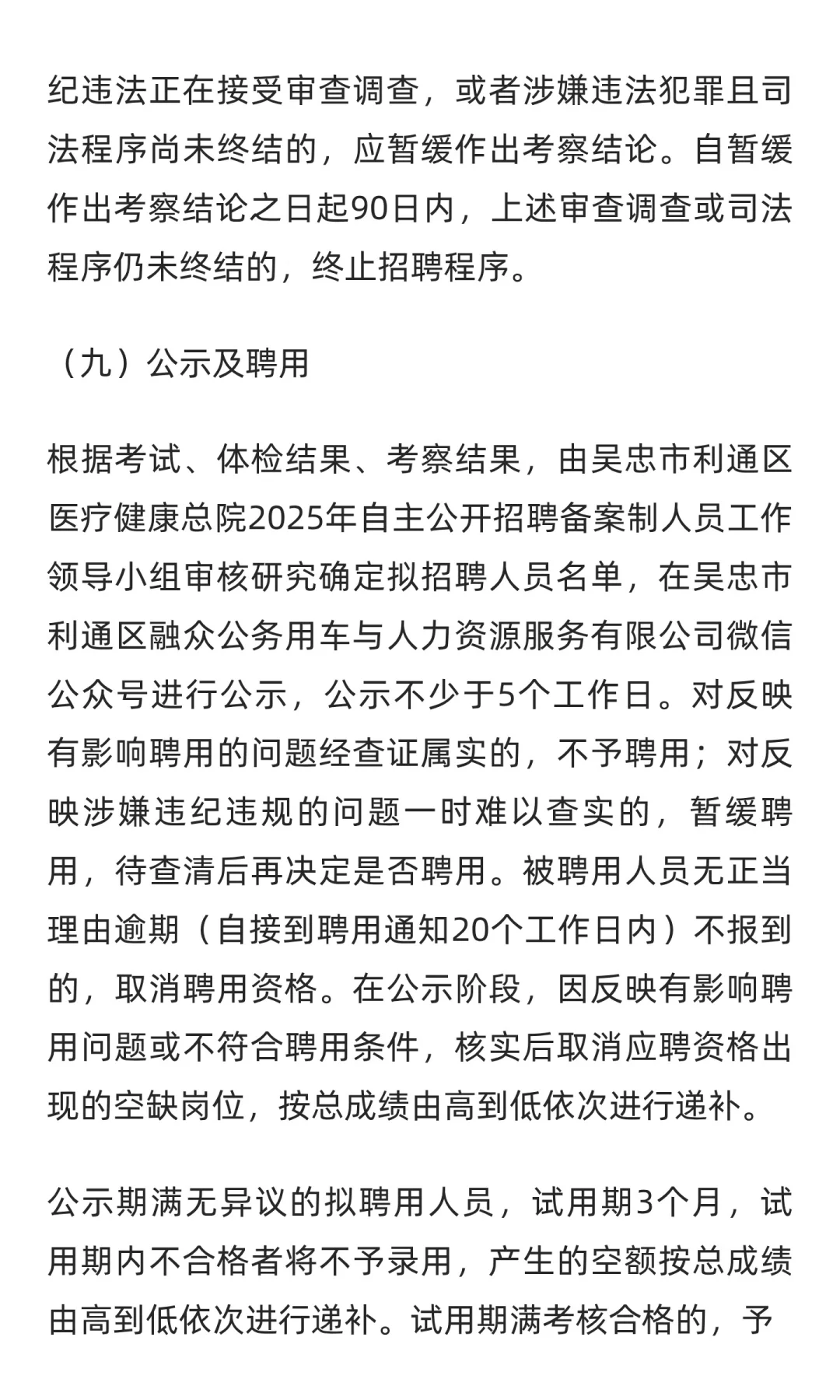 纪违法正在接受审查调查，或者涉嫌违法犯罪且司法程序尚未终结的，应暂缓作出考察结论。自暂缓作出考察结论之日起90日内，上述审查调查或司法程序仍未终结的，终止招聘程序。

（九）公示及聘用

根据考试、体检结果、考察结果，由吴忠市利通区医疗健康总院2025年自主公开招聘备案制人员工作领导小组审核研究确定拟招聘人员名单，在吴忠市利通区融众公务用车与人力资源服务有限公司微信公众号进行公示，公示不少于5个工作日。对反映有影响聘用的问题经查证属实的，不予聘用；对反映涉嫌违纪违规的问题一时难以查实的，暂缓聘用，待查清后再决定是否聘用。被聘用人员无正当理由逾期（自接到聘用通知20个工作日内）不报到的，取消聘用资格。在公示阶段，因反映有影响聘用问题或不符合聘用条件，核实后取消应聘资格出现的空缺岗位，按总成绩由高到低依次进行递补。

公示期满无异议的拟聘用人员，试用期3个月，试用期内不合格者将不予录用，产生的空额按总成绩由高到低依次进行递补。试用期满考核合格的，予